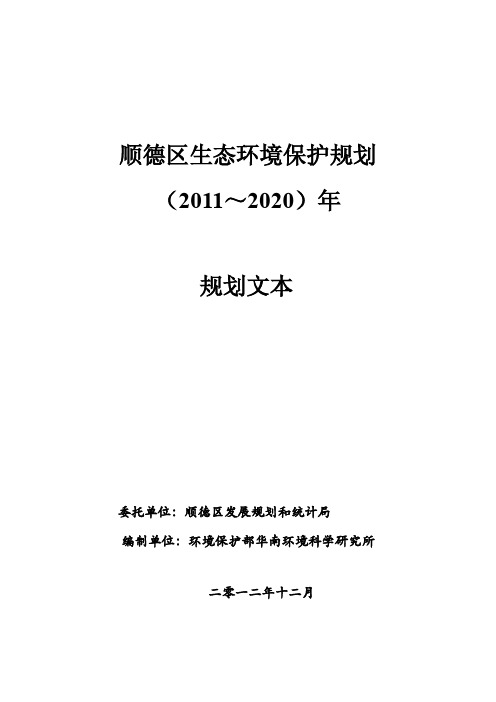 顺德区生态环境保护规划

（2011～2020）年

规划文本

委托单位：顺德区发展规划和统计局

编制单位：环境保护部华南环境科学研究所

二零一二年十二月